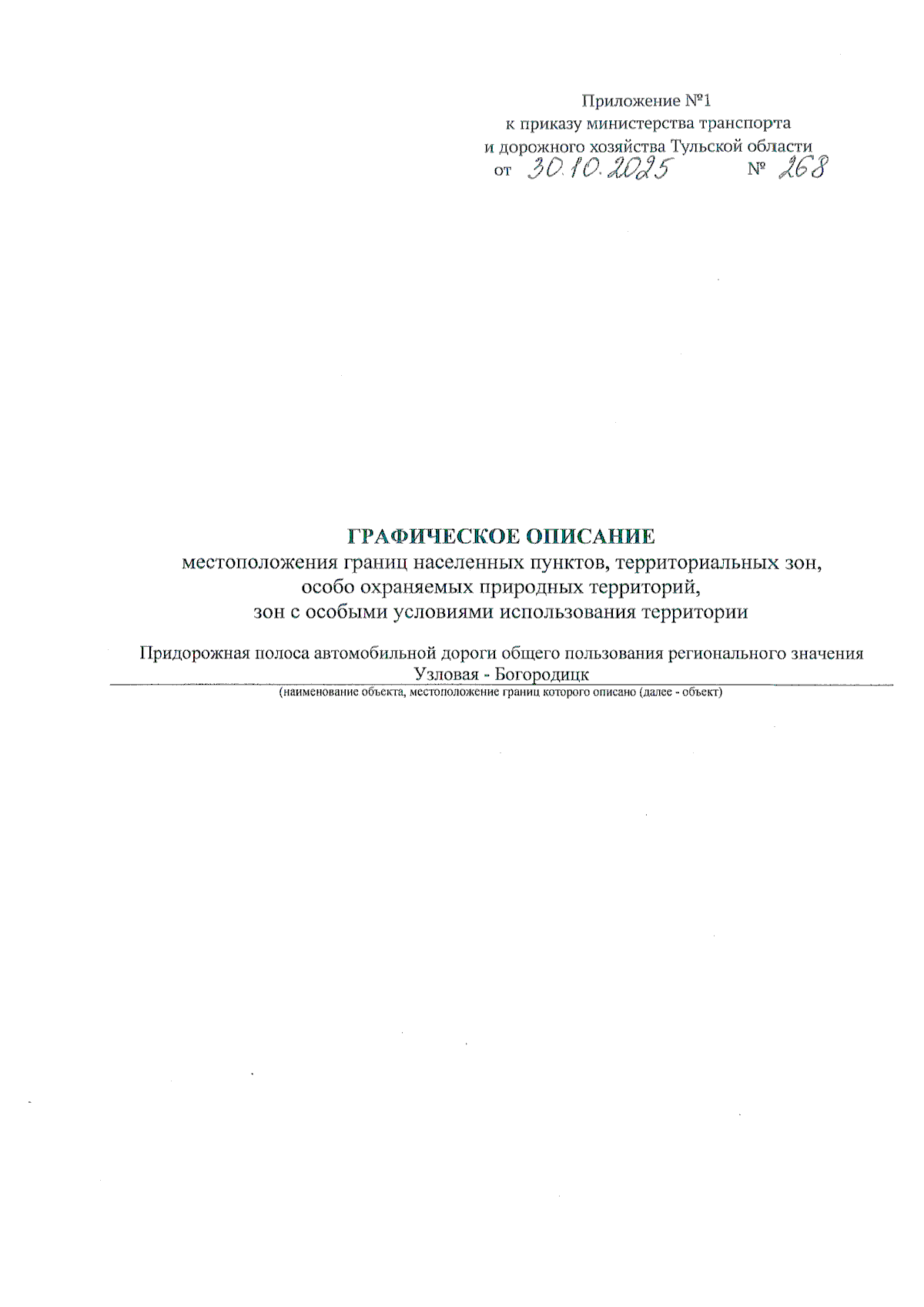 Приложение №1
к приказу министерства транспорта
и дорожного хозяйства Тульской области
от 30.10.2025 № 268

ГРАФИЧЕСКОЕ ОПИСАНИЕ
местоположения границ населенных пунктов, территориальных зон,
особо охраняемых природных территорий,
зон с особыми условиями использования территории

Придорожная полоса автомобильной дороги общего пользования регионального значения
Узловая - Богородицк
(наименование объекта, местоположение границ которого описано (далее - объект)